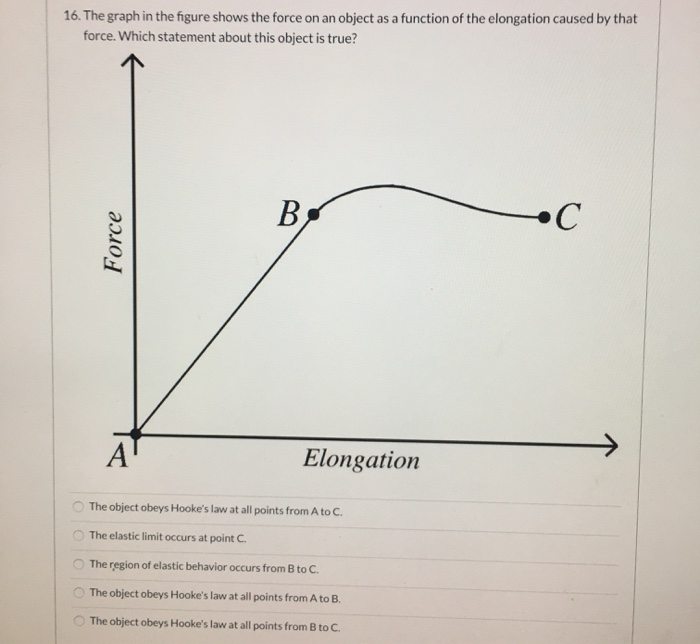 16. The graph in the figure shows the force on an object as a function of the elongation caused by that force. Which statement about this object is true?

Force

B

C

A

Elongation

The object obeys Hooke's law at all points from A to C.

The elastic limit occurs at point C.

The region of elastic behavior occurs from B to C.

The object obeys Hooke's law at all points from A to B.

The object obeys Hooke's law at all points from B to C.